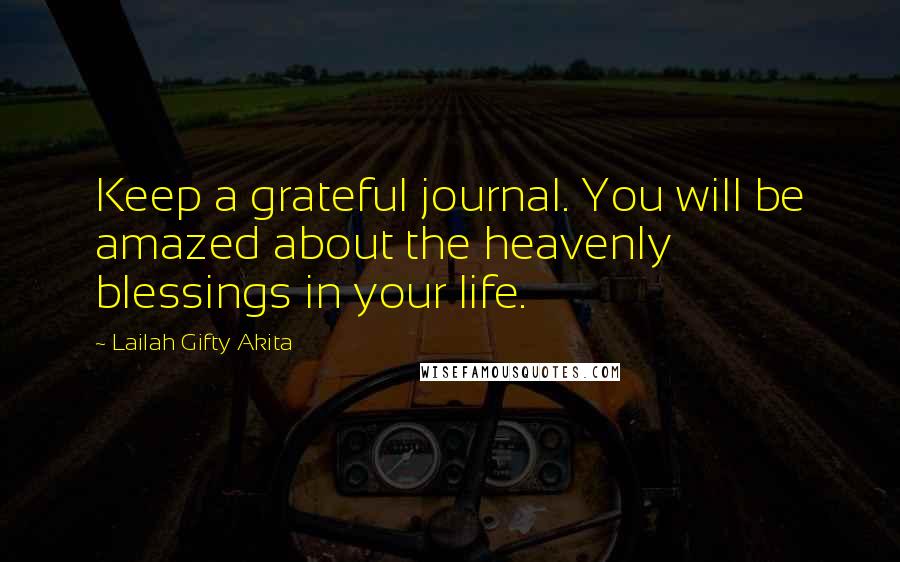 Keep a grateful journal. You will be amazed about the heavenly blessings in your life.

~ Lailah Gifty Akita

WISEFAMOUSQUOTES.COM